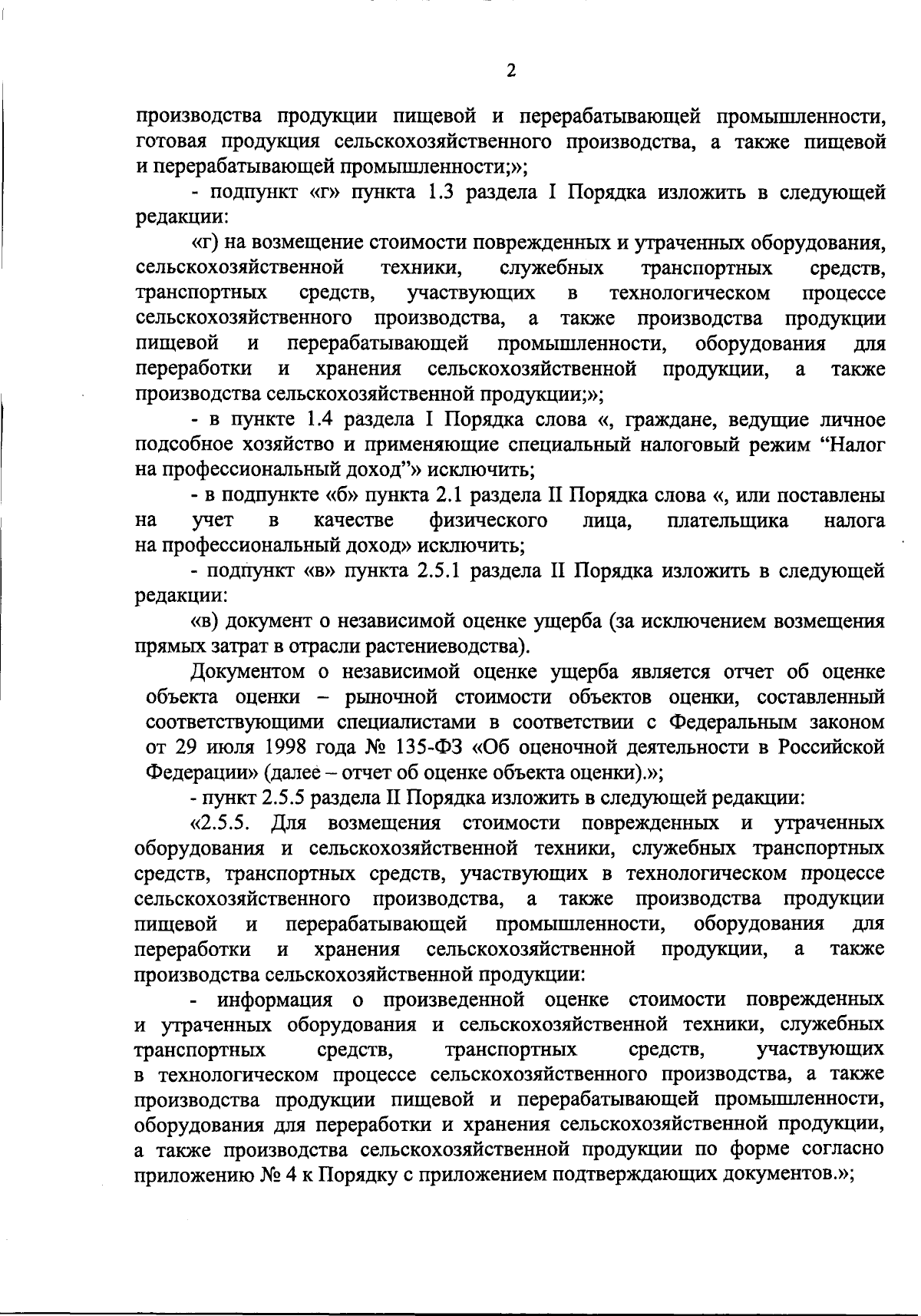 2

производства продукции пищевой и перерабатывающей промышленности, готовая продукция сельскохозяйственного производства, а также пищевой и перерабатывающей промышленности;»;

- подпункт «г» пункта 1.3 раздела I Порядка изложить в следующей редакции:

«г) на возмещение стоимости поврежденных и утраченных оборудования, сельскохозяйственной техники, служебных транспортных средств, транспортных средств, участвующих в технологическом процессе сельскохозяйственного производства, а также производства продукции пищевой и перерабатывающей промышленности, оборудования для переработки и хранения сельскохозяйственной продукции, а также производства сельскохозяйственной продукции;»;

- в пункте 1.4 раздела I Порядка слова «, граждане, ведущие личное подсобное хозяйство и применяющие специальный налоговый режим “Налог на профессиональный доход”» исключить;

- в подпункте «б» пункта 2.1 раздела II Порядка слова «, или поставлены на учет в качестве физического лица, плательщика налога на профессиональный доход» исключить;

- подпункт «в» пункта 2.5.1 раздела II Порядка изложить в следующей редакции:

«в) документ о независимой оценке ущерба (за исключением возмещения прямых затрат в отрасли растениеводства).

Документом о независимой оценке ущерба является отчет об оценке объекта оценки – рыночной стоимости объектов оценки, составленный соответствующими специалистами в соответствии с Федеральным законом от 29 июля 1998 года № 135-ФЗ «Об оценочной деятельности в Российской Федерации» (далее – отчет об оценке объекта оценки).»;

- пункт 2.5.5 раздела II Порядка изложить в следующей редакции:

«2.5.5. Для возмещения стоимости поврежденных и утраченных оборудования и сельскохозяйственной техники, служебных транспортных средств, транспортных средств, участвующих в технологическом процессе сельскохозяйственного производства, а также производства продукции пищевой и перерабатывающей промышленности, оборудования для переработки и хранения сельскохозяйственной продукции, а также производства сельскохозяйственной продукции:

- информация о произведенной оценке стоимости поврежденных и утраченных оборудования и сельскохозяйственной техники, служебных транспортных средств, транспортных средств, участвующих в технологическом процессе сельскохозяйственного производства, а также производства продукции пищевой и перерабатывающей промышленности, оборудования для переработки и хранения сельскохозяйственной продукции, а также производства сельскохозяйственной продукции по форме согласно приложению № 4 к Порядку с приложением подтверждающих документов.»;